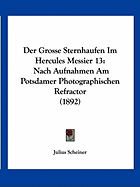 Der Grosse Sternhaufen Im Hercules Messier 13: Nach Aufnahmen Am Potsdamer Photographischen Refractor (1892)

Julius Scheiner